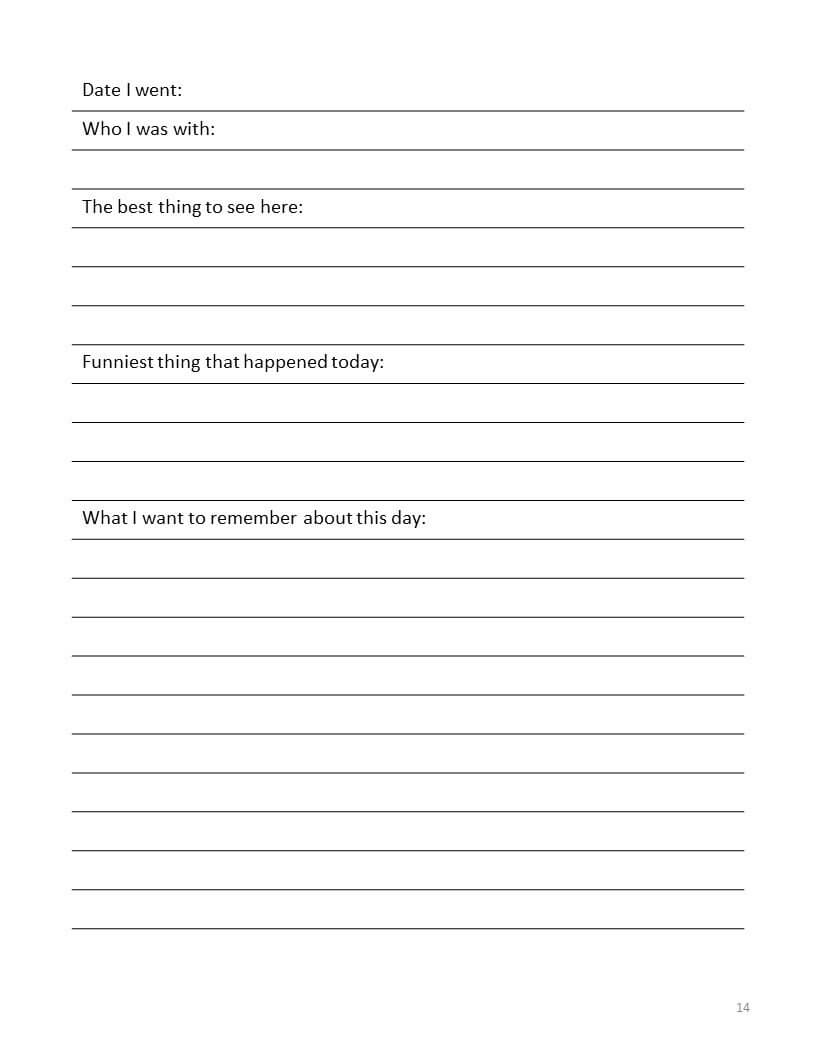 Date I went:

Who I was with:

The best thing to see here:

Funniest thing that happened today:

What I want to remember about this day:

14